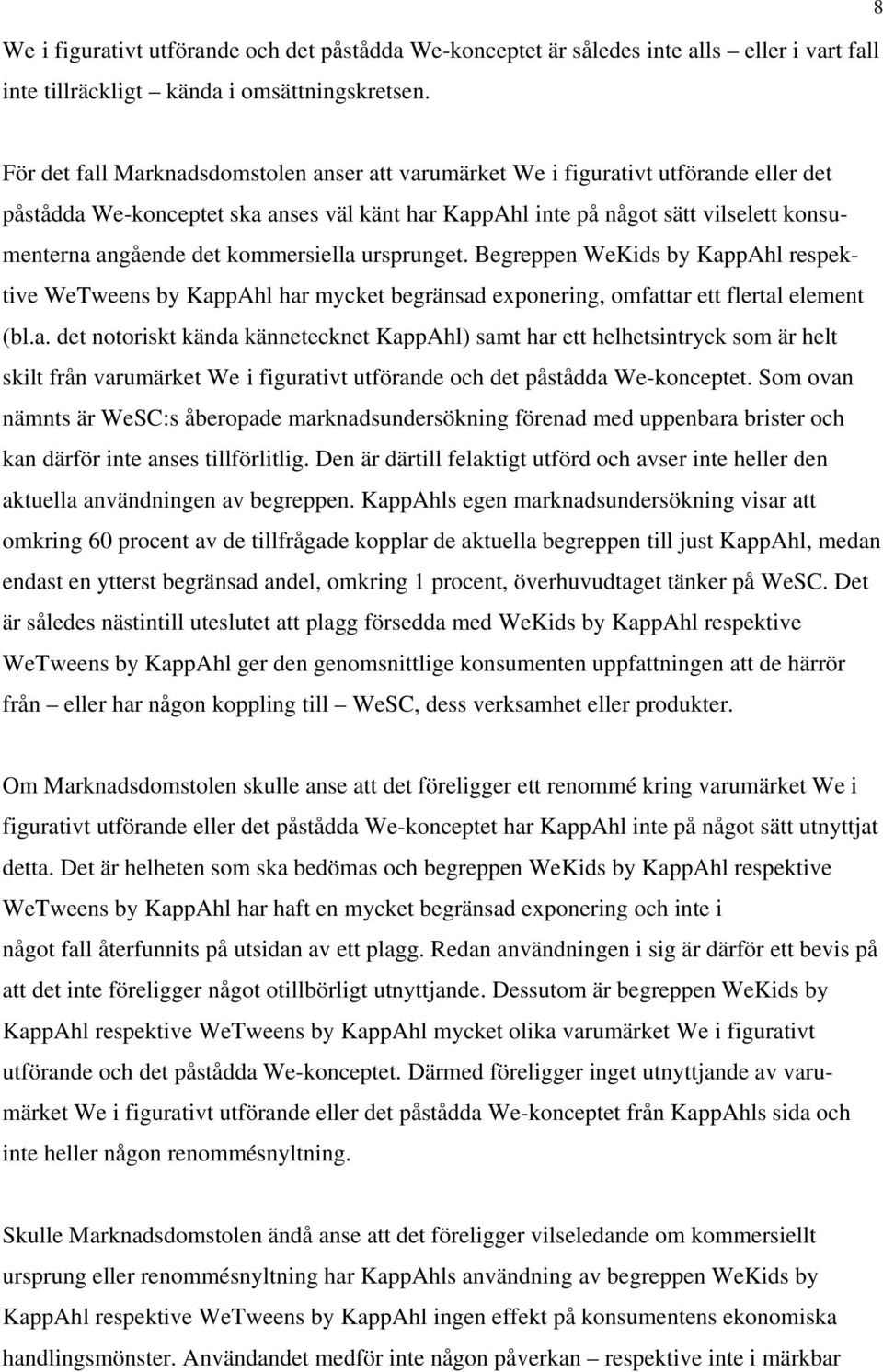 8

We i figurativt utförande och det påstådda We-konceptet är således inte alls – eller i vart fall inte tillräckligt – kända i omsättningskretsen.

För det fall Marknadsdomstolen anser att varumärket We i figurativt utförande eller det påstådda We-konceptet ska anses väl känt har KappAhl inte på något sätt vilselett konsumenterna angående det kommersiella ursprunget. Begreppen WeKids by KappAhl respektive WeTweens by KappAhl har mycket begränsad exponering, omfattar ett flertal element (bl.a. det notoriskt kända kännetecknet KappAhl) samt har ett helhetsintryck som är helt skilt från varumärket We i figurativt utförande och det påstådda We-konceptet. Som ovan nämnts är WeSC:s åberopade marknadsundersökning förenad med uppenbara brister och kan därför inte anses tillförlitlig. Den är därtill felaktigt utförd och avser inte heller den aktuella användningen av begreppen. KappAhls egen marknadsundersökning visar att omkring 60 procent av de tillfrågade kopplar de aktuella begreppen till just KappAhl, medan endast en ytterst begränsad andel, omkring 1 procent, överhuvudtaget tänker på WeSC. Det är således nästintill uteslutet att plagg försedda med WeKids by KappAhl respektive WeTweens by KappAhl ger den genomsnittlige konsumenten uppfattningen att de härrör från – eller har någon koppling till – WeSC, dess verksamhet eller produkter.

Om Marknadsdomstolen skulle anse att det föreligger ett renommé kring varumärket We i figurativt utförande eller det påstådda We-konceptet har KappAhl inte på något sätt utnyttjat detta. Det är helheten som ska bedömas och begreppen WeKids by KappAhl respektive WeTweens by KappAhl har haft en mycket begränsad exponering och inte i något fall återfunnits på utsidan av ett plagg. Redan användningen i sig är därför ett bevis på att det inte föreligger något otillbörligt utnyttjande. Dessutom är begreppen WeKids by KappAhl respektive WeTweens by KappAhl mycket olika varumärket We i figurativt utförande och det påstådda We-konceptet. Därmed föreligger inget utnyttjande av varumärket We i figurativt utförande eller det påstådda We-konceptet från KappAhls sida och inte heller någon renommésnyltning.

Skulle Marknadsdomstolen ändå anse att det föreligger vilseledande om kommersiellt ursprung eller renommésnyltning har KappAhls användning av begreppen WeKids by KappAhl respektive WeTweens by KappAhl ingen effekt på konsumentens ekonomiska handlingsmönster. Användandet medför inte någon påverkan – respektive inte i märkbar